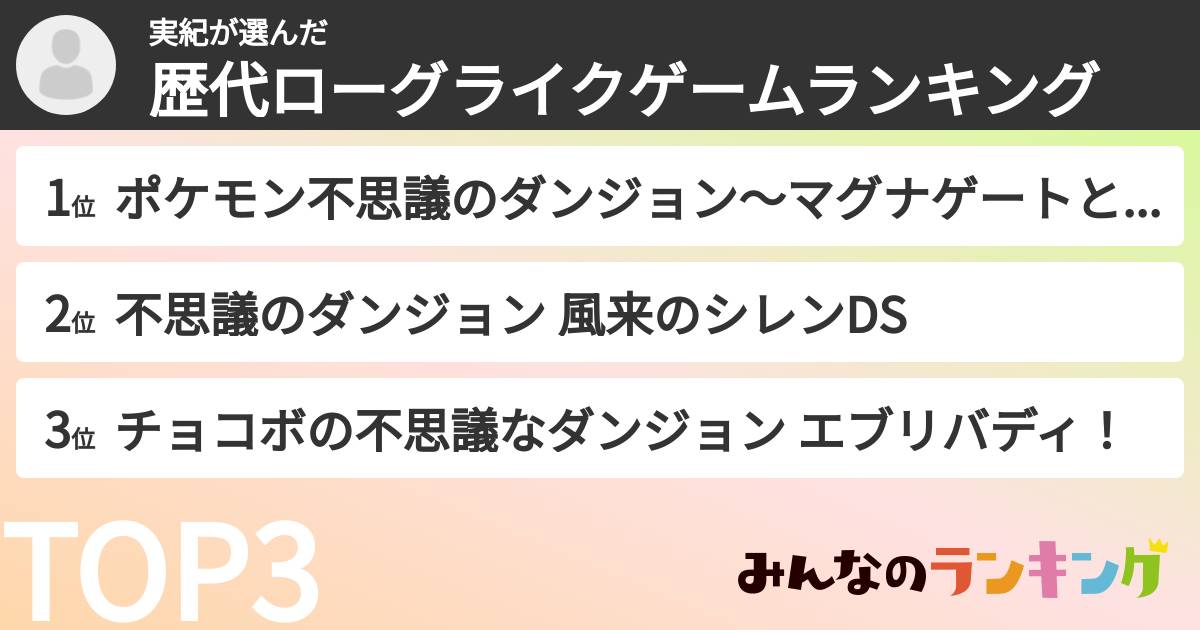 実紀が選んだ
歴代ローグライクゲームランキング

1位 ポケモン不思議のダンジョン〜マグナゲートと…

2位 不思議のダンジョン 風来のシレンDS

3位 チョコボの不思議なダンジョン エブリバディ！

TOP3

みんなのランキング